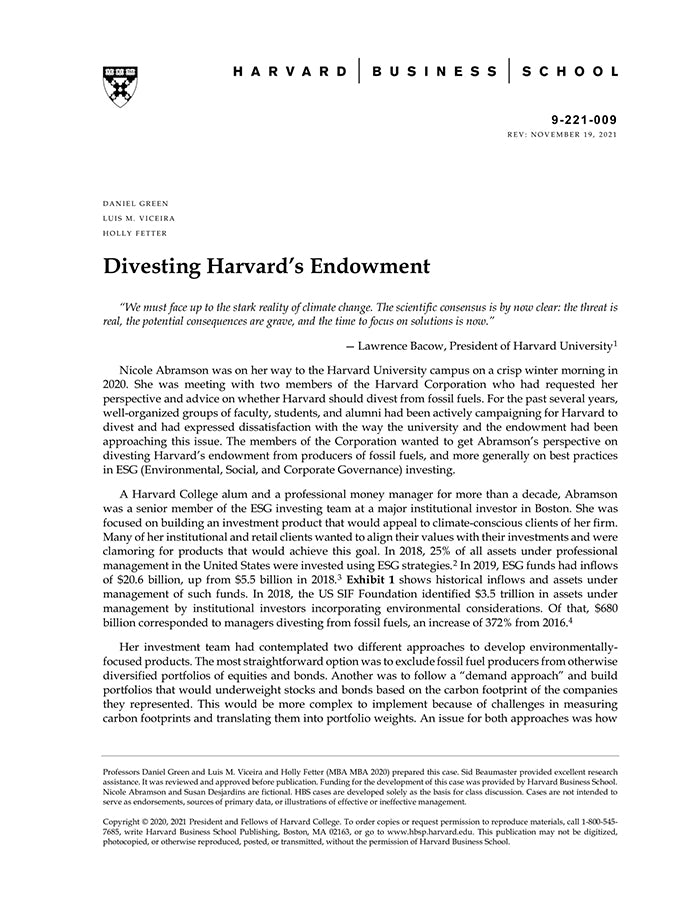 HARVARD | BUSINESS | SCHOOL

9-221-009
REV: NOVEMBER 19, 2021

DANIEL GREEN
LUIS M. VICEIRA
HOLLY FETTER

Divesting Harvard's Endowment

"We must face up to the stark reality of climate change. The scientific consensus is by now clear: the threat is real, the potential consequences are grave, and the time to focus on solutions is now."

— Lawrence Bacow, President of Harvard University$^1$

Nicole Abramson was on her way to the Harvard University campus on a crisp winter morning in 2020. She was meeting with two members of the Harvard Corporation who had requested her perspective and advice on whether Harvard should divest from fossil fuels. For the past several years, well-organized groups of faculty, students, and alumni had been actively campaigning for Harvard to divest and had expressed dissatisfaction with the way the university and the endowment had been approaching this issue. The members of the Corporation wanted to get Abramson's perspective on divesting Harvard's endowment from producers of fossil fuels, and more generally on best practices in ESG (Environmental, Social, and Corporate Governance) investing.

A Harvard College alum and a professional money manager for more than a decade, Abramson was a senior member of the ESG investing team at a major institutional investor in Boston. She was focused on building an investment product that would appeal to climate-conscious clients of her firm. Many of her institutional and retail clients wanted to align their values with their investments and were clamoring for products that would achieve this goal. In 2018, 25% of all assets under professional management in the United States were invested using ESG strategies.$^2$ In 2019, ESG funds had inflows of \$20.6 billion, up from \$5.5 billion in 2018.$^3$ Exhibit 1 shows historical inflows and assets under management of such funds. In 2018, the US SIF Foundation identified \$3.5 trillion in assets under management by institutional investors incorporating environmental considerations. Of that, \$680 billion corresponded to managers divesting from fossil fuels, an increase of 372% from 2016.$^4$

Her investment team had contemplated two different approaches to develop environmentally-focused products. The most straightforward option was to exclude fossil fuel producers from otherwise diversified portfolios of equities and bonds. Another was to follow a "demand approach" and build portfolios that would underweight stocks and bonds based on the carbon footprint of the companies they represented. This would be more complex to implement because of challenges in measuring carbon footprints and translating them into portfolio weights. An issue for both approaches was how

Professors Daniel Green and Luis M. Viceira and Holly Fetter (MBA MBA 2020) prepared this case. Sid Beaumaster provided excellent research assistance. It was reviewed and approved before publication. Funding for the development of this case was provided by Harvard Business School. Nicole Abramson and Susan Desjardins are fictional. HBS cases are developed solely as the basis for class discussion. Cases are not intended to serve as endorsements, sources of primary data, or illustrations of effective or ineffective management.

Copyright © 2020, 2021 President and Fellows of Harvard College. To order copies or request permission to reproduce materials, call 1-800-545-7685, write Harvard Business School Publishing, Boston, MA 02163, or go to www.hbsp.harvard.edu. This publication may not be digitized, photocopied, or otherwise reproduced, posted, or transmitted, without the permission of Harvard Business School.